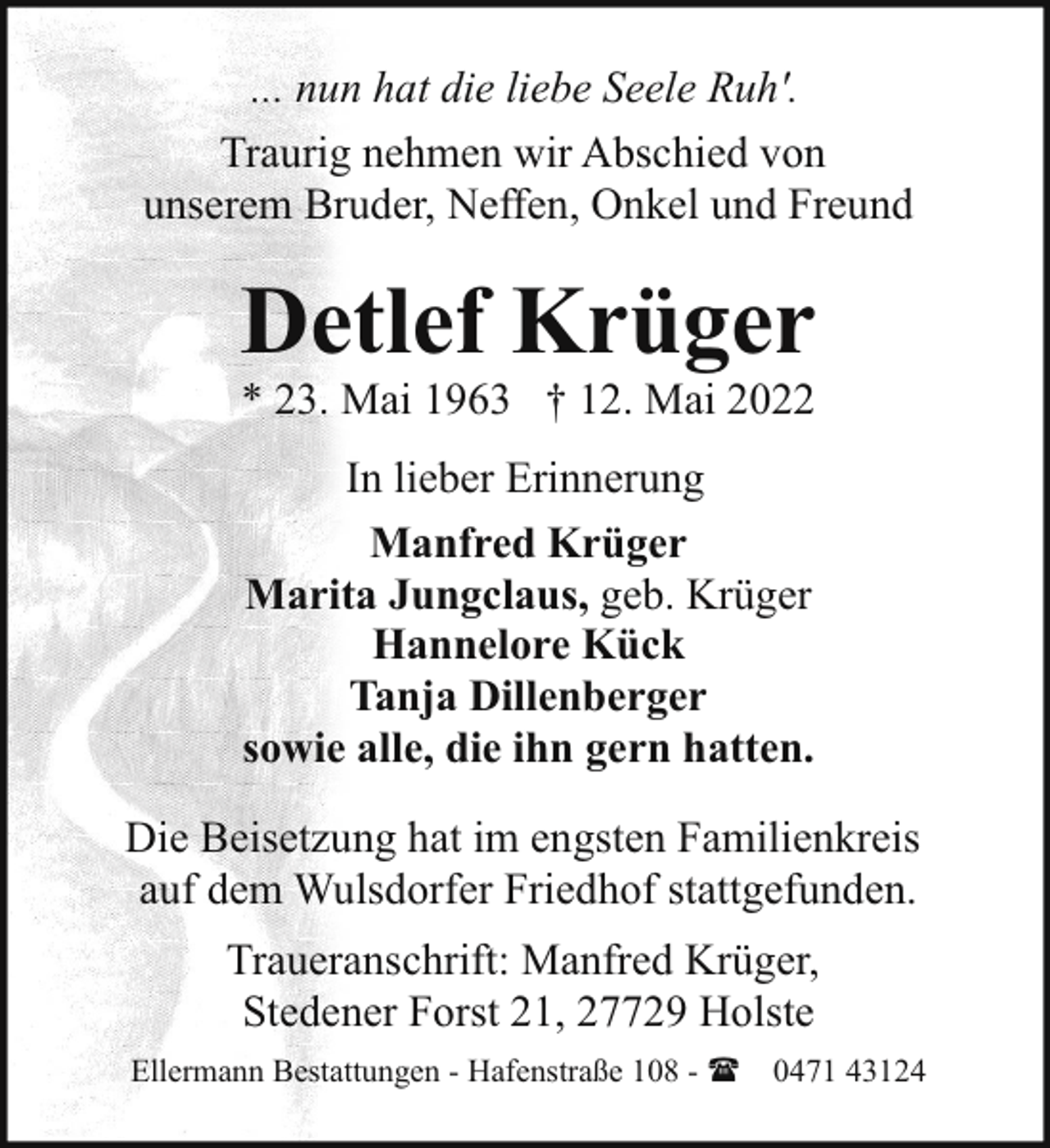 ... nun hat die liebe Seele Ruh'.

Traurig nehmen wir Abschied von unserem Bruder, Neffen, Onkel und Freund

Detlef Krüger

* 23. Mai 1963 † 12. Mai 2022

In lieber Erinnerung

Manfred Krüger
Marita Jungclaus, geb. Krüger
Hannelore Kück
Tanja Dillenberger
sowie alle, die ihn gern hatten.

Die Beisetzung hat im engsten Familienkreis auf dem Wulsdorfer Friedhof stattgefunden.

Traueranschrift: Manfred Krüger, Stedener Forst 21, 27729 Holste

Ellermann Bestattungen - Hafenstraße 108 - ☎ 0471 43124